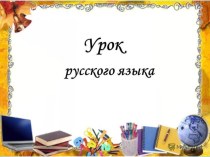 Урок
русского языка